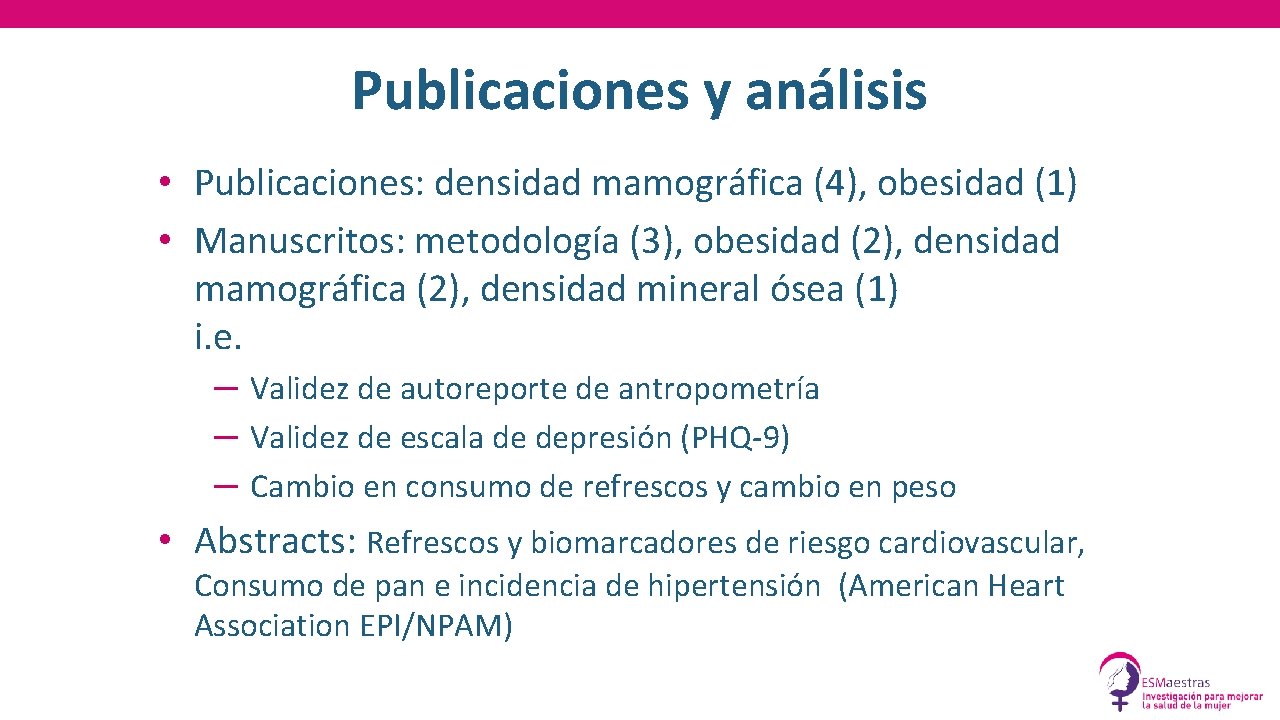 Publicaciones y análisis

• Publicaciones: densidad mamográfica (4), obesidad (1)
• Manuscritos: metodología (3), obesidad (2), densidad mamográfica (2), densidad mineral ósea (1) i.e.

– Validez de autoreporte de antropometría
– Validez de escala de depresión (PHQ-9)
– Cambio en consumo de refrescos y cambio en peso

• Abstracts: Refrescos y biomarcadores de riesgo cardiovascular, Consumo de pan e incidencia de hipertensión (American Heart Association EPI/NPAM)

ESMaestras
Investigación para mejorar la salud de la mujer